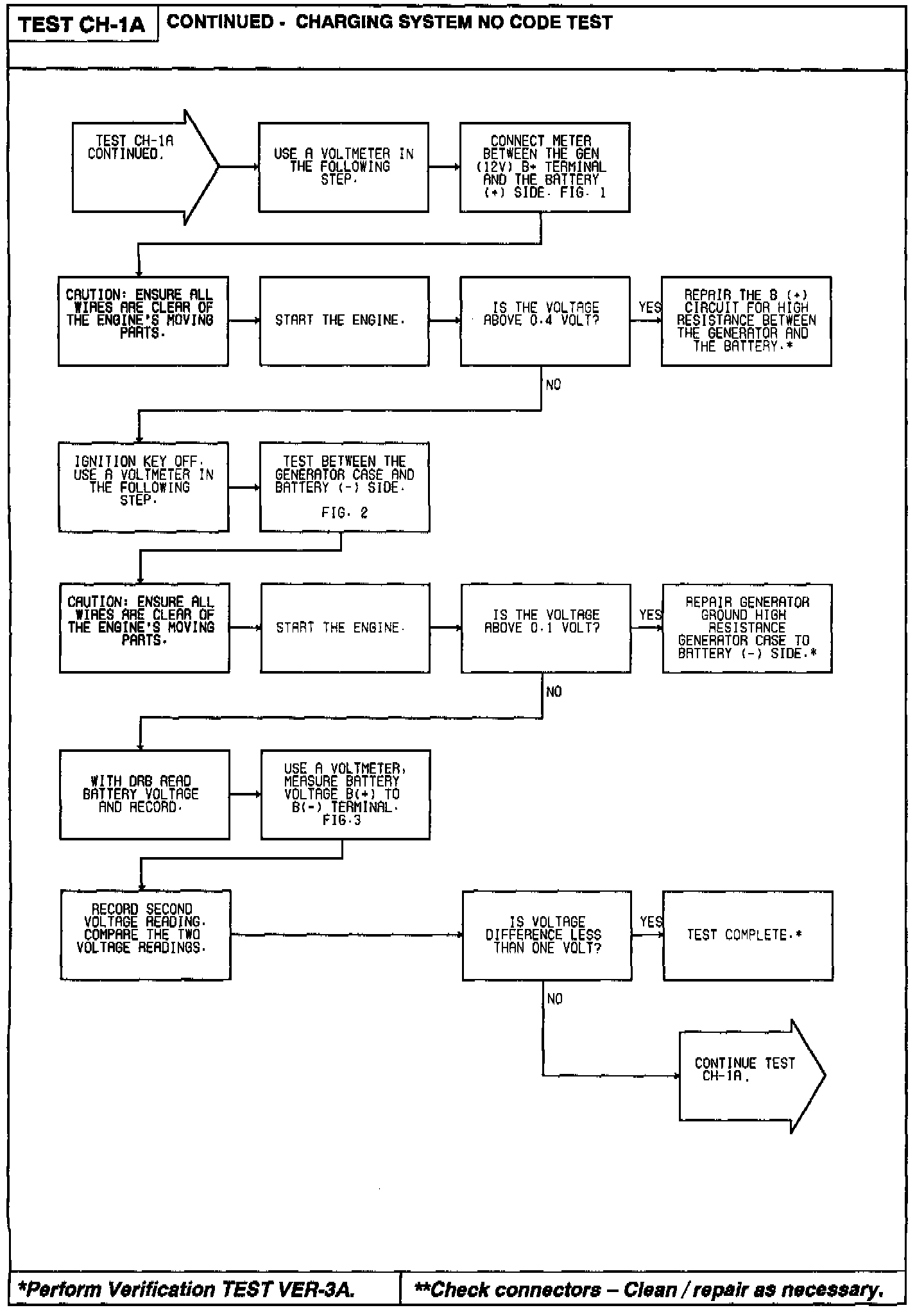 TEST CH-1A

CONTINUED - CHARGING SYSTEM NO CODE TEST

TEST CH-1A CONTINUED.

USE A VOLTMETER IN THE FOLLOWING STEP.

CONNECT METER BETWEEN THE GEN (12V) B+ TERMINAL AND THE BATTERY (+) SIDE. FIG. 1

CAUTION: ENSURE ALL WIRES ARE CLEAR OF THE ENGINE'S MOVING PARTS.

START THE ENGINE.

IS THE VOLTAGE ABOVE 0.4 VOLT?

YES

REPAIR THE B (+) CIRCUIT FOR HIGH RESISTANCE BETWEEN THE GENERATOR AND THE BATTERY.*

NO

IGNITION KEY OFF. USE A VOLTMETER IN THE FOLLOWING STEP.

TEST BETWEEN THE GENERATOR CASE AND BATTERY (-) SIDE.

FIG. 2

CAUTION: ENSURE ALL WIRES ARE CLEAR OF THE ENGINE'S MOVING PARTS.

START THE ENGINE.

IS THE VOLTAGE ABOVE 0.1 VOLT?

YES

REPAIR GENERATOR GROUND HIGH RESISTANCE GENERATOR CASE TO BATTERY (-) SIDE.*

NO

WITH DRB READ BATTERY VOLTAGE AND RECORD.

USE A VOLTMETER, MEASURE BATTERY VOLTAGE B(+) TO B(-) TERMINAL. FIG.3

RECORD SECOND VOLTAGE READING. COMPARE THE TWO VOLTAGE READINGS.

IS VOLTAGE DIFFERENCE LESS THAN ONE VOLT?

YES

TEST COMPLETE.*

NO

CONTINUE TEST CH-1A.

*Perform Verification TEST VER-3A.

**Check connectors – Clean / repair as necessary.